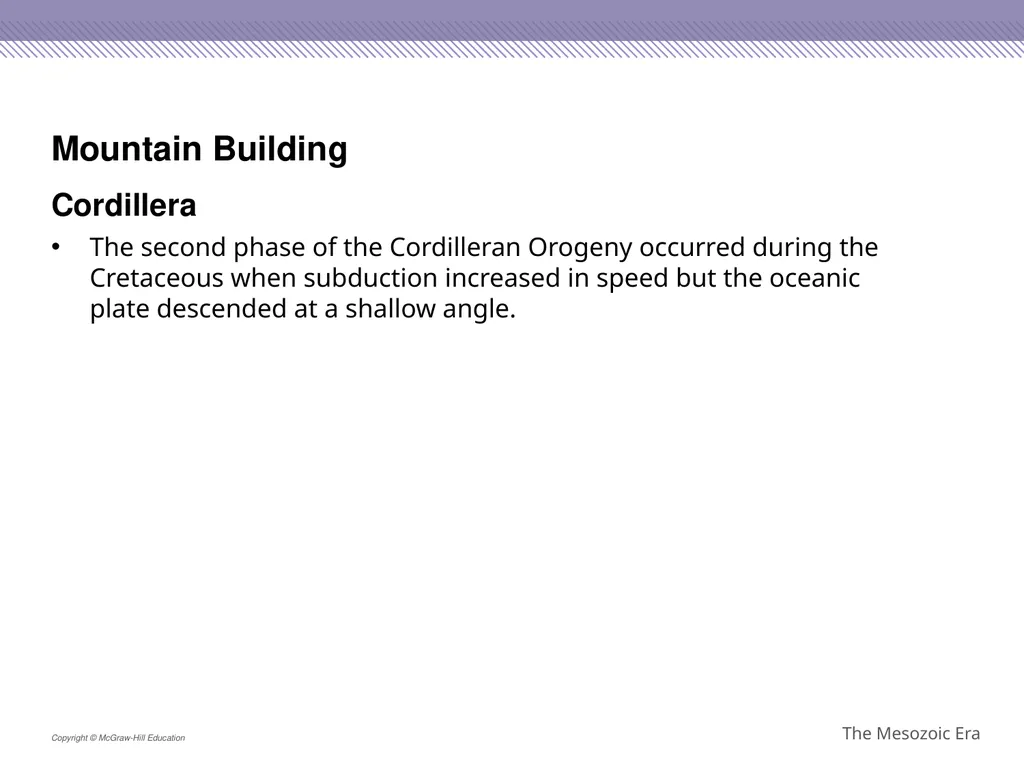 Mountain Building

Cordillera

• The second phase of the Cordilleran Orogeny occurred during the Cretaceous when subduction increased in speed but the oceanic plate descended at a shallow angle.

Copyright © McGraw-Hill Education

The Mesozoic Era